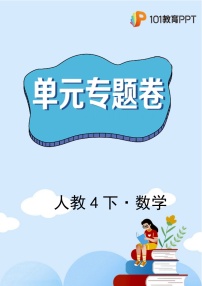 101教育PPT

单元专题卷

人教 4 下 · 数学